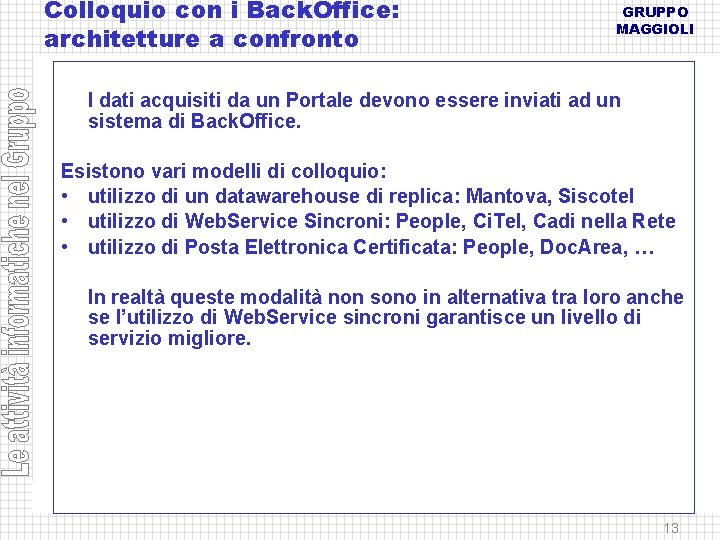 Colloquio con i BackOffice: architetture a confronto

GRUPPO MAGGIOLI

Le attività informatiche nel Gruppo

I dati acquisiti da un Portale devono essere inviati ad un sistema di BackOffice.

Esistono vari modelli di colloquio:
• utilizzo di un datawarehouse di replica: Mantova, Siscotel
• utilizzo di WebService Sincroni: People, CiTel, Cadi nella Rete
• utilizzo di Posta Elettronica Certificata: People, DocArea, …

In realtà queste modalità non sono in alternativa tra loro anche se l’utilizzo di WebService sincroni garantisce un livello di servizio migliore.

13